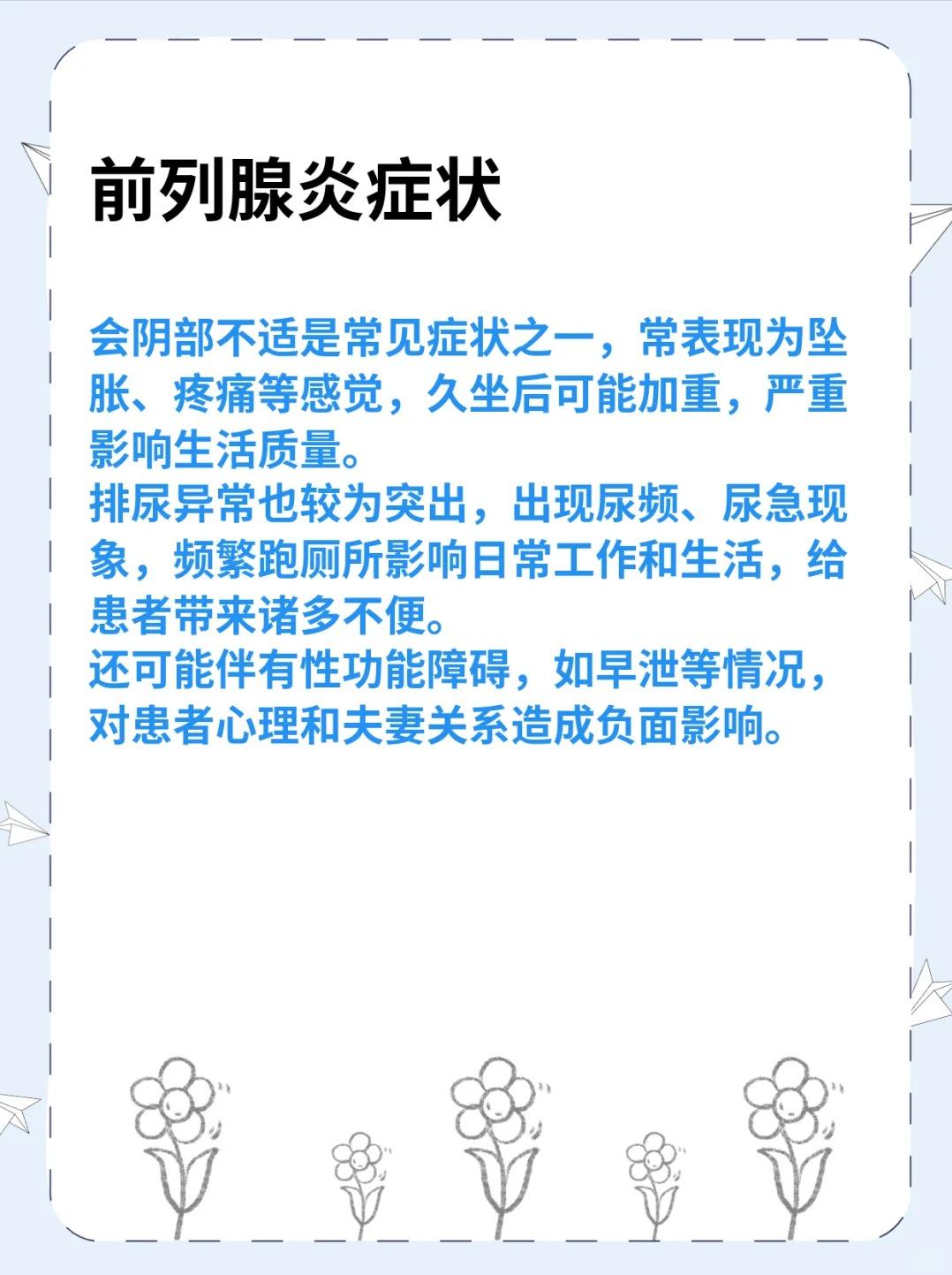 前列腺炎症状

会阴部不适是常见症状之一，常表现为坠胀、疼痛等感觉，久坐后可能加重，严重影响生活质量。

排尿异常也较为突出，出现尿频、尿急现象，频繁跑厕所影响日常工作和生活，给患者带来诸多不便。

还可能伴有性功能障碍，如早泄等情况，对患者心理和夫妻关系造成负面影响。